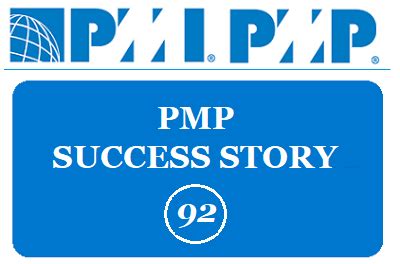 PMI® PMP®

PMP
SUCCESS STORY
92